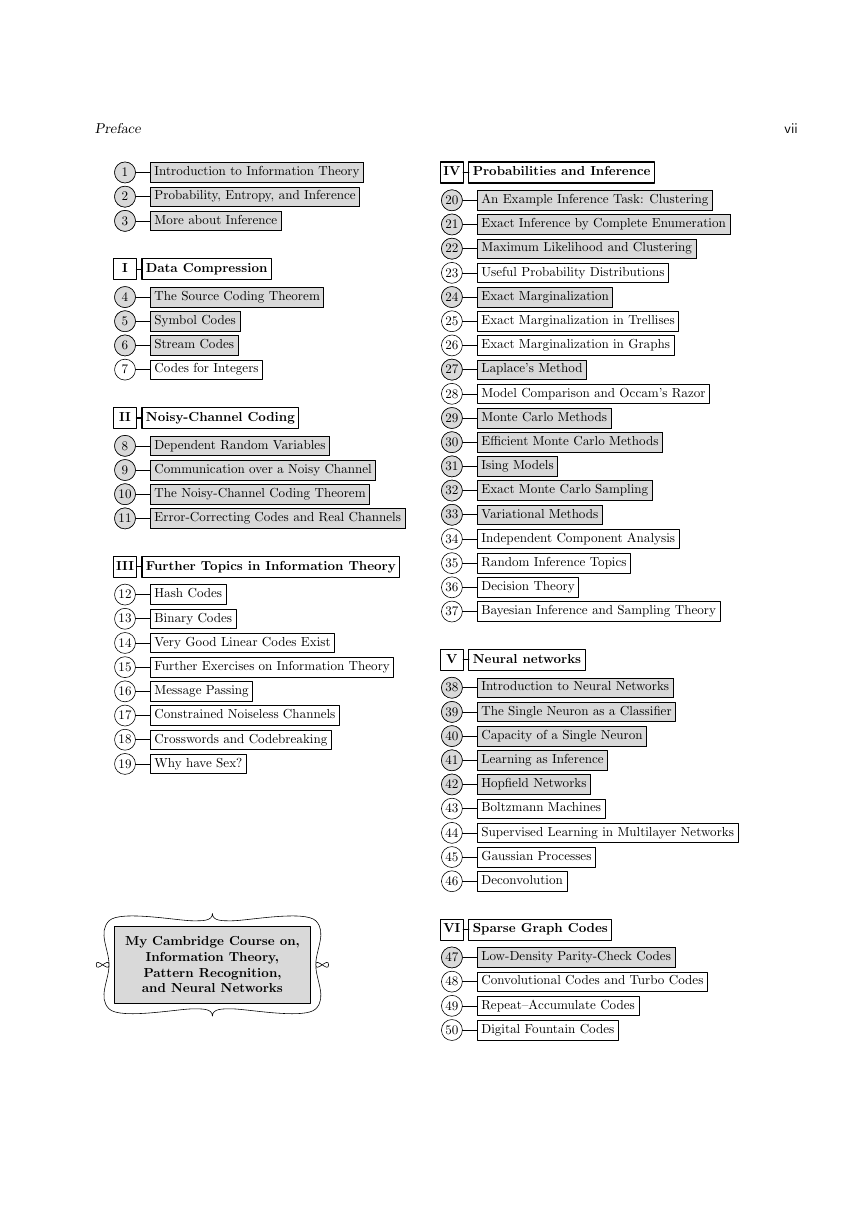 Preface

vii

1 Introduction to Information Theory
2 Probability, Entropy, and Inference
3 More about Inference

I Data Compression
4 The Source Coding Theorem
5 Symbol Codes
6 Stream Codes
7 Codes for Integers

II Noisy-Channel Coding
8 Dependent Random Variables
9 Communication over a Noisy Channel
10 The Noisy-Channel Coding Theorem
11 Error-Correcting Codes and Real Channels

III Further Topics in Information Theory
12 Hash Codes
13 Binary Codes
14 Very Good Linear Codes Exist
15 Further Exercises on Information Theory
16 Message Passing
17 Constrained Noiseless Channels
18 Crosswords and Codebreaking
19 Why have Sex?

My Cambridge Course on, Information Theory, Pattern Recognition, and Neural Networks

IV Probabilities and Inference
20 An Example Inference Task: Clustering
21 Exact Inference by Complete Enumeration
22 Maximum Likelihood and Clustering
23 Useful Probability Distributions
24 Exact Marginalization
25 Exact Marginalization in Trellises
26 Exact Marginalization in Graphs
27 Laplace's Method
28 Model Comparison and Occam's Razor
29 Monte Carlo Methods
30 Efficient Monte Carlo Methods
31 Ising Models
32 Exact Monte Carlo Sampling
33 Variational Methods
34 Independent Component Analysis
35 Random Inference Topics
36 Decision Theory
37 Bayesian Inference and Sampling Theory

V Neural networks
38 Introduction to Neural Networks
39 The Single Neuron as a Classifier
40 Capacity of a Single Neuron
41 Learning as Inference
42 Hopfield Networks
43 Boltzmann Machines
44 Supervised Learning in Multilayer Networks
45 Gaussian Processes
46 Deconvolution

VI Sparse Graph Codes
47 Low-Density Parity-Check Codes
48 Convolutional Codes and Turbo Codes
49 Repeat–Accumulate Codes
50 Digital Fountain Codes